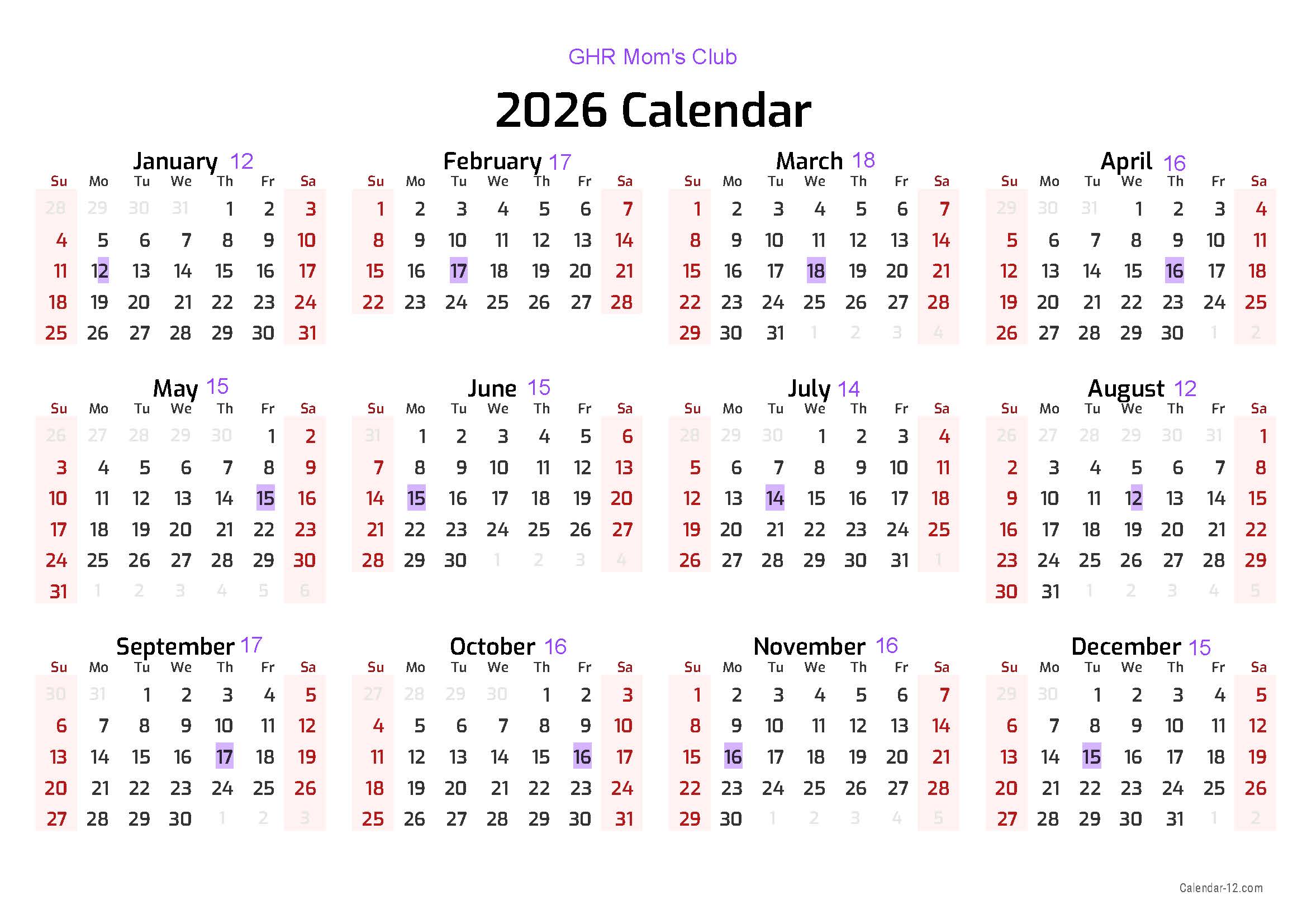 GHR Mom's Club

2026 Calendar

January 12

| Su | Mo | Tu | We | Th | Fr | Sa |
|---|---|---|---|---|---|---|
| 28 | 29 | 30 | 31 | 1 | 2 | 3 |
| 4 | 5 | 6 | 7 | 8 | 9 | 10 |
| 11 | 12 | 13 | 14 | 15 | 16 | 17 |
| 18 | 19 | 20 | 21 | 22 | 23 | 24 |
| 25 | 26 | 27 | 28 | 29 | 30 | 31 |

February 17

| Su | Mo | Tu | We | Th | Fr | Sa |
|---|---|---|---|---|---|---|
| 1 | 2 | 3 | 4 | 5 | 6 | 7 |
| 8 | 9 | 10 | 11 | 12 | 13 | 14 |
| 15 | 16 | 17 | 18 | 19 | 20 | 21 |
| 22 | 23 | 24 | 25 | 26 | 27 | 28 |

March 18

| Su | Mo | Tu | We | Th | Fr | Sa |
|---|---|---|---|---|---|---|
| 1 | 2 | 3 | 4 | 5 | 6 | 7 |
| 8 | 9 | 10 | 11 | 12 | 13 | 14 |
| 15 | 16 | 17 | 18 | 19 | 20 | 21 |
| 22 | 23 | 24 | 25 | 26 | 27 | 28 |
| 29 | 30 | 31 | 1 | 2 | 3 | 4 |

April 16

| Su | Mo | Tu | We | Th | Fr | Sa |
|---|---|---|---|---|---|---|
| 29 | 30 | 31 | 1 | 2 | 3 | 4 |
| 5 | 6 | 7 | 8 | 9 | 10 | 11 |
| 12 | 13 | 14 | 15 | 16 | 17 | 18 |
| 19 | 20 | 21 | 22 | 23 | 24 | 25 |
| 26 | 27 | 28 | 29 | 30 | 1 | 2 |

May 15

| Su | Mo | Tu | We | Th | Fr | Sa |
|---|---|---|---|---|---|---|
| 26 | 27 | 28 | 29 | 30 | 1 | 2 |
| 3 | 4 | 5 | 6 | 7 | 8 | 9 |
| 10 | 11 | 12 | 13 | 14 | 15 | 16 |
| 17 | 18 | 19 | 20 | 21 | 22 | 23 |
| 24 | 25 | 26 | 27 | 28 | 29 | 30 |
| 31 | 1 | 2 | 3 | 4 | 5 | 6 |

June 15

| Su | Mo | Tu | We | Th | Fr | Sa |
|---|---|---|---|---|---|---|
| 31 | 1 | 2 | 3 | 4 | 5 | 6 |
| 7 | 8 | 9 | 10 | 11 | 12 | 13 |
| 14 | 15 | 16 | 17 | 18 | 19 | 20 |
| 21 | 22 | 23 | 24 | 25 | 26 | 27 |
| 28 | 29 | 30 | 1 | 2 | 3 | 4 |

July 14

| Su | Mo | Tu | We | Th | Fr | Sa |
|---|---|---|---|---|---|---|
| 28 | 29 | 30 | 1 | 2 | 3 | 4 |
| 5 | 6 | 7 | 8 | 9 | 10 | 11 |
| 12 | 13 | 14 | 15 | 16 | 17 | 18 |
| 19 | 20 | 21 | 22 | 23 | 24 | 25 |
| 26 | 27 | 28 | 29 | 30 | 31 | 1 |

August 12

| Su | Mo | Tu | We | Th | Fr | Sa |
|---|---|---|---|---|---|---|
| 26 | 27 | 28 | 29 | 30 | 31 | 1 |
| 2 | 3 | 4 | 5 | 6 | 7 | 8 |
| 9 | 10 | 11 | 12 | 13 | 14 | 15 |
| 16 | 17 | 18 | 19 | 20 | 21 | 22 |
| 23 | 24 | 25 | 26 | 27 | 28 | 29 |
| 30 | 31 | 1 | 2 | 3 | 4 | 5 |

September 17

| Su | Mo | Tu | We | Th | Fr | Sa |
|---|---|---|---|---|---|---|
| 30 | 31 | 1 | 2 | 3 | 4 | 5 |
| 6 | 7 | 8 | 9 | 10 | 11 | 12 |
| 13 | 14 | 15 | 16 | 17 | 18 | 19 |
| 20 | 21 | 22 | 23 | 24 | 25 | 26 |
| 27 | 28 | 29 | 30 | 1 | 2 | 3 |

October 16

| Su | Mo | Tu | We | Th | Fr | Sa |
|---|---|---|---|---|---|---|
| 27 | 28 | 29 | 30 | 1 | 2 | 3 |
| 4 | 5 | 6 | 7 | 8 | 9 | 10 |
| 11 | 12 | 13 | 14 | 15 | 16 | 17 |
| 18 | 19 | 20 | 21 | 22 | 23 | 24 |
| 25 | 26 | 27 | 28 | 29 | 30 | 31 |

November 16

| Su | Mo | Tu | We | Th | Fr | Sa |
|---|---|---|---|---|---|---|
| 1 | 2 | 3 | 4 | 5 | 6 | 7 |
| 8 | 9 | 10 | 11 | 12 | 13 | 14 |
| 15 | 16 | 17 | 18 | 19 | 20 | 21 |
| 22 | 23 | 24 | 25 | 26 | 27 | 28 |
| 29 | 30 | 1 | 2 | 3 | 4 | 5 |

December 15

| Su | Mo | Tu | We | Th | Fr | Sa |
|---|---|---|---|---|---|---|
| 29 | 30 | 1 | 2 | 3 | 4 | 5 |
| 6 | 7 | 8 | 9 | 10 | 11 | 12 |
| 13 | 14 | 15 | 16 | 17 | 18 | 19 |
| 20 | 21 | 22 | 23 | 24 | 25 | 26 |
| 27 | 28 | 29 | 30 | 31 | 1 | 2 |

Calendar-12.com